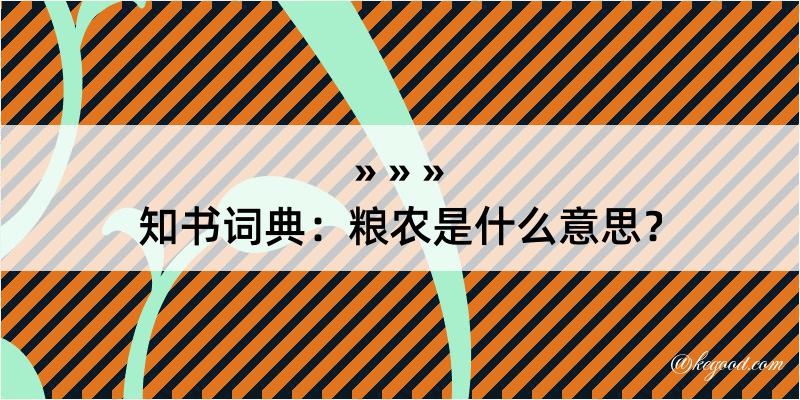 » » »
知书词典：粮农是什么意思？

@kegood.com